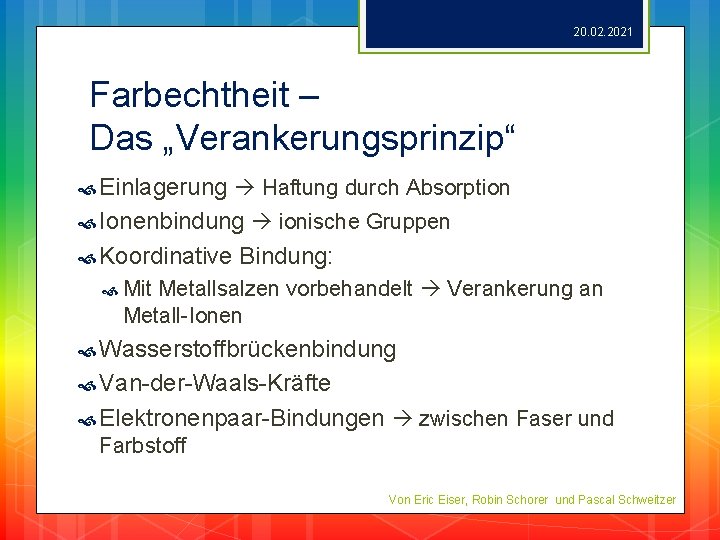 20.02.2021

Farbechtheit –
Das „Verankerungsprinzip“

Einlagerung → Haftung durch Absorption

Ionenbindung → ionische Gruppen

Koordinative Bindung:

Mit Metallsalzen vorbehandelt → Verankerung an Metall-Ionen

Wasserstoffbrückenbindung

Van-der-Waals-Kräfte

Elektronenpaar-Bindungen → zwischen Faser und Farbstoff

Von Eric Eiser, Robin Schorer und Pascal Schweitzer